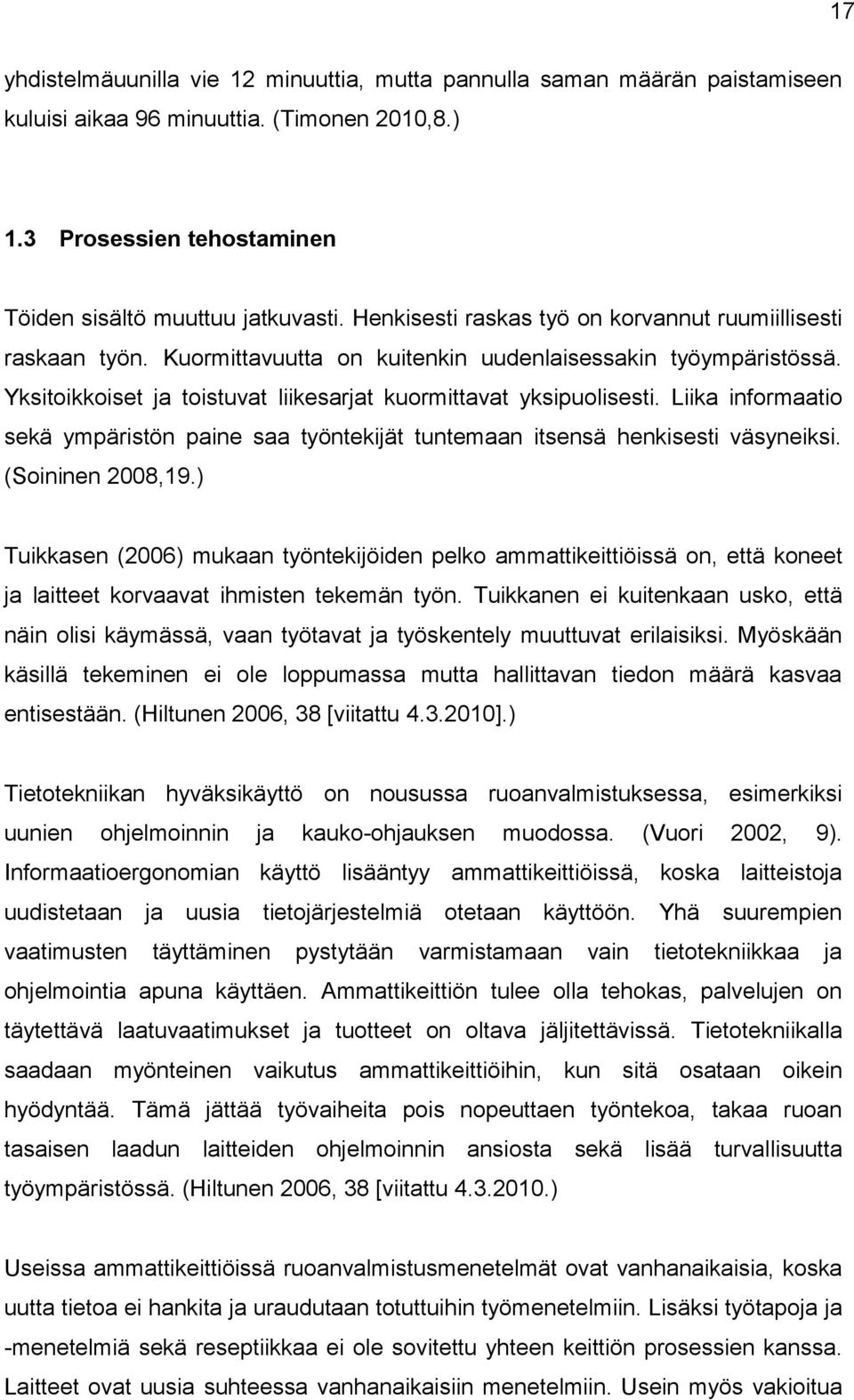 17

yhdistelmäuunilla vie 12 minuuttia, mutta pannulla saman määrän paistamiseen kuluisi aikaa 96 minuuttia. (Timonen 2010,8.)

1.3 Prosessien tehostaminen

Töiden sisältö muuttuu jatkuvasti. Henkisesti raskas työ on korvannut ruumiillisesti raskaan työn. Kuormittavuutta on kuitenkin uudenlaisessakin työympäristössä. Yksitoikkoiset ja toistuvat liikesarjat kuormittavat yksipuolisesti. Liika informaatio sekä ympäristön paine saa työntekijät tuntemaan itsensä henkisesti väsyneiksi. (Soininen 2008,19.)

Tuikkasen (2006) mukaan työntekijöiden pelko ammattikeittiöissä on, että koneet ja laitteet korvaavat ihmisten tekemän työn. Tuikkanen ei kuitenkaan usko, että näin olisi käymässä, vaan työtavat ja työskentely muuttuvat erilaisiksi. Myöskään käsillä tekeminen ei ole loppumassa mutta hallittavan tiedon määrä kasvaa entisestään. (Hiltunen 2006, 38 [viitattu 4.3.2010].)

Tietotekniikan hyväksikäyttö on nousussa ruoanvalmistuksessa, esimerkiksi uunien ohjelmoinnin ja kauko-ohjauksen muodossa. (Vuori 2002, 9). Informaatioergonomian käyttö lisääntyy ammattikeittiöissä, koska laitteistoja uudistetaan ja uusia tietojärjestelmiä otetaan käyttöön. Yhä suurempien vaatimusten täyttäminen pystytään varmistamaan vain tietotekniikkaa ja ohjelmointia apuna käyttäen. Ammattikeittiön tulee olla tehokas, palvelujen on täytettävä laatuvaatimukset ja tuotteet on oltava jäljitettävissä. Tietotekniikalla saadaan myönteinen vaikutus ammattikeittiöihin, kun sitä osataan oikein hyödyntää. Tämä jättää työvaiheita pois nopeuttaen työntekoa, takaa ruoan tasaisen laadun laitteiden ohjelmoinnin ansiosta sekä lisää turvallisuutta työympäristössä. (Hiltunen 2006, 38 [viitattu 4.3.2010.)

Useissa ammattikeittiöissä ruoanvalmistusmenetelmät ovat vanhanaikaisia, koska uutta tietoa ei hankita ja uraudutaan totuttuihin työmenetelmiin. Lisäksi työtapoja ja -menetelmiä sekä reseptiikkaa ei ole sovitettu yhteen keittiön prosessien kanssa. Laitteet ovat uusia suhteessa vanhanaikaisiin menetelmiin. Usein myös vakioitua